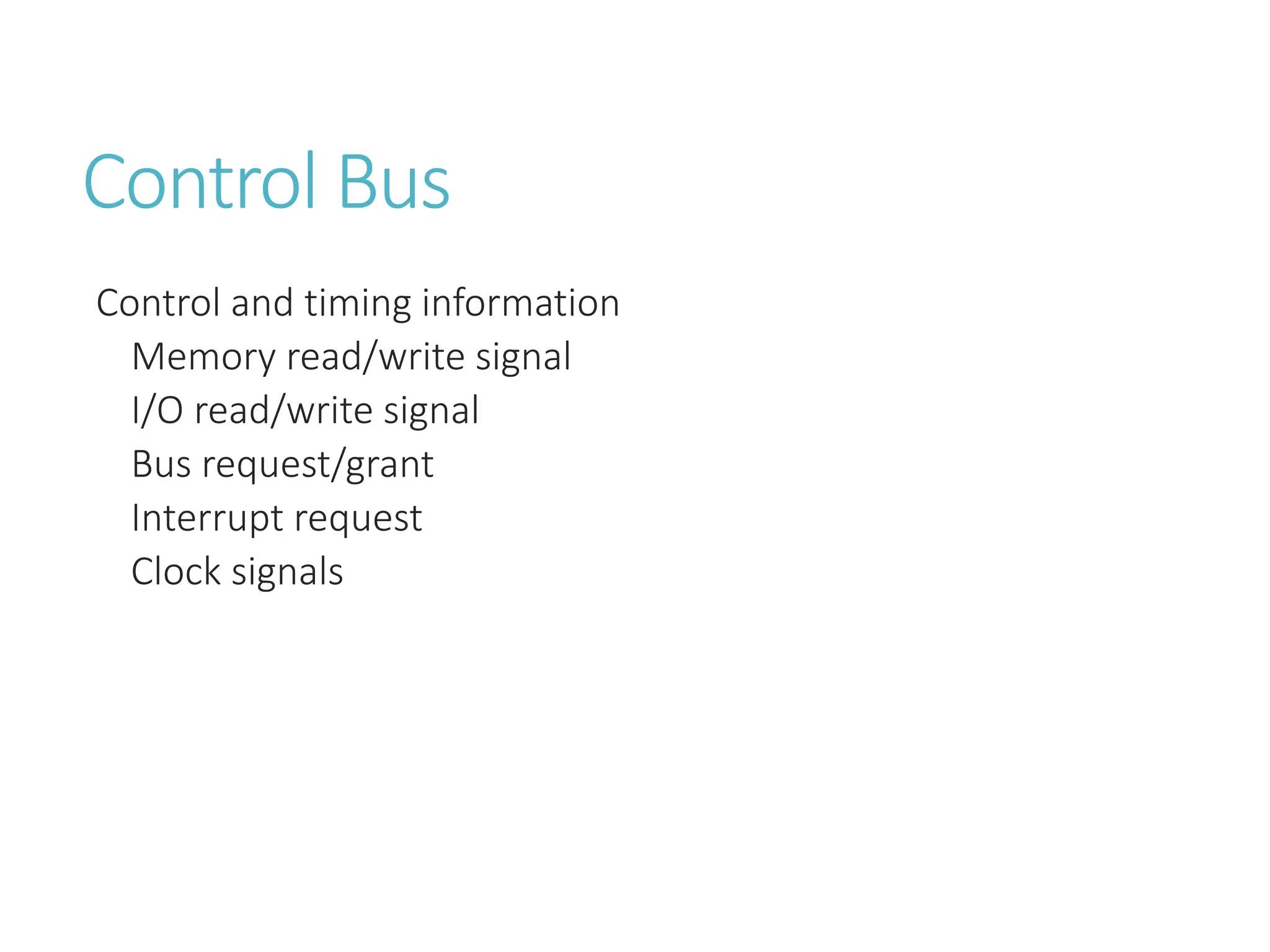 Control Bus

Control and timing information
Memory read/write signal
I/O read/write signal
Bus request/grant
Interrupt request
Clock signals